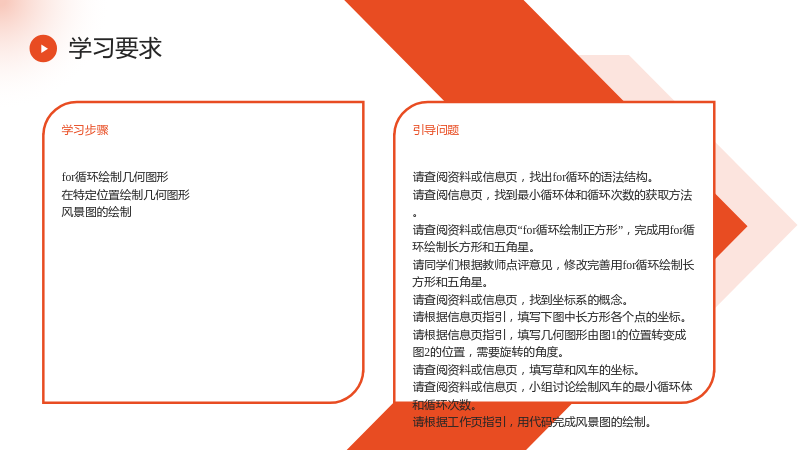 学习要求

学习步骤

for循环绘制几何图形
在特定位置绘制几何图形
风景图的绘制

引导问题

请查阅资料或信息页，找出for循环的语法结构。
请查阅信息页，找到最小循环体和循环次数的获取方法。
请查阅资料或信息页“for循环绘制正方形”，完成用for循环绘制长方形和五角星。
请同学们根据教师点评意见，修改完善用for循环绘制长方形和五角星。
请查阅资料或信息页，找到坐标系的概念。
请根据信息页指引，填写下图中长方形各个点的坐标。
请根据信息页指引，填写几何图形由图1的位置转变成图2的位置，需要旋转的角度。
请查阅资料或信息页，填写草和风车的坐标。
请查阅资料或信息页，小组讨论绘制风车的最小循环体和循环次数。
请根据工作页指引，用代码完成风景图的绘制。